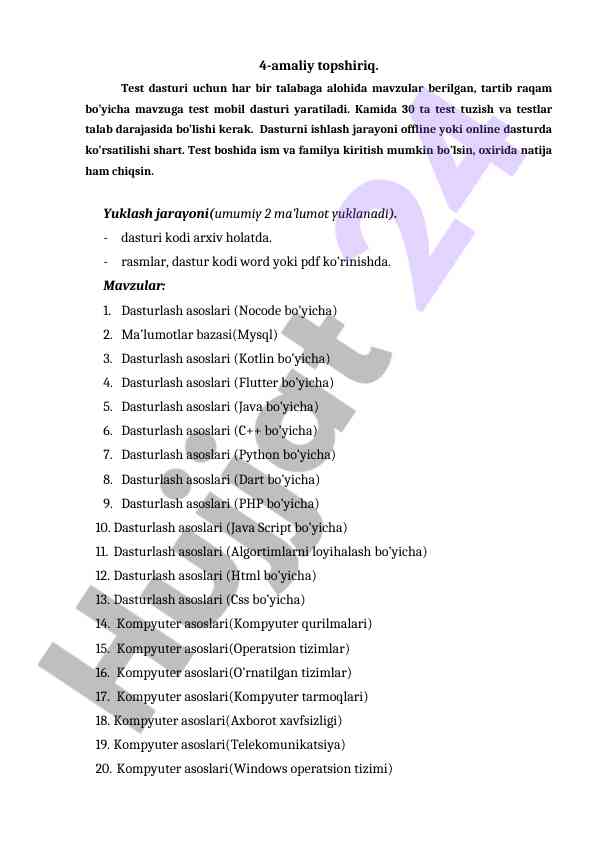 4-amaliy topshiriq.

Test dasturi uchun har bir talabaga alohida mavzular berilgan, tartib raqam bo'yicha mavzuga test mobil dasturi yaratiladi. Kamida 30 ta test tuzish va testlar talab darajasida bo'lishi kerak. Dasturni ishlash jarayoni offline yoki online dasturda ko'rsatilishi shart. Test boshida ism va familya kiritish mumkin bo'lsin, oxirida natija ham chiqsin.

Yuklash jarayoni(umumiy 2 ma'lumot yuklanadi).
- dasturi kodi arxiv holatda.
- rasmlar, dastur kodi word yoki pdf ko'rinishda.

Mavzular:
1. Dasturlash asoslari (Nocode bo'yicha)
2. Ma'lumotlar bazasi(Mysql)
3. Dasturlash asoslari (Kotlin bo'yicha)
4. Dasturlash asoslari (Flutter bo'yicha)
5. Dasturlash asoslari (Java bo'yicha)
6. Dasturlash asoslari (C++ bo'yicha)
7. Dasturlash asoslari (Python bo'yicha)
8. Dasturlash asoslari (Dart bo'yicha)
9. Dasturlash asoslari (PHP bo'yicha)
10. Dasturlash asoslari (Java Script bo'yicha)
11. Dasturlash asoslari (Algortimlarni loyihalash bo'yicha)
12. Dasturlash asoslari (Html bo'yicha)
13. Dasturlash asoslari (Css bo'yicha)
14. Kompyuter asoslari(Kompyuter qurilmalari)
15. Kompyuter asoslari(Operatsion tizimlar)
16. Kompyuter asoslari(O'rnatilgan tizimlar)
17. Kompyuter asoslari(Kompyuter tarmoqlari)
18. Kompyuter asoslari(Axborot xavfsizligi)
19. Kompyuter asoslari(Telekomunikatsiya)
20. Kompyuter asoslari(Windows operatsion tizimi)

Hujjat 24